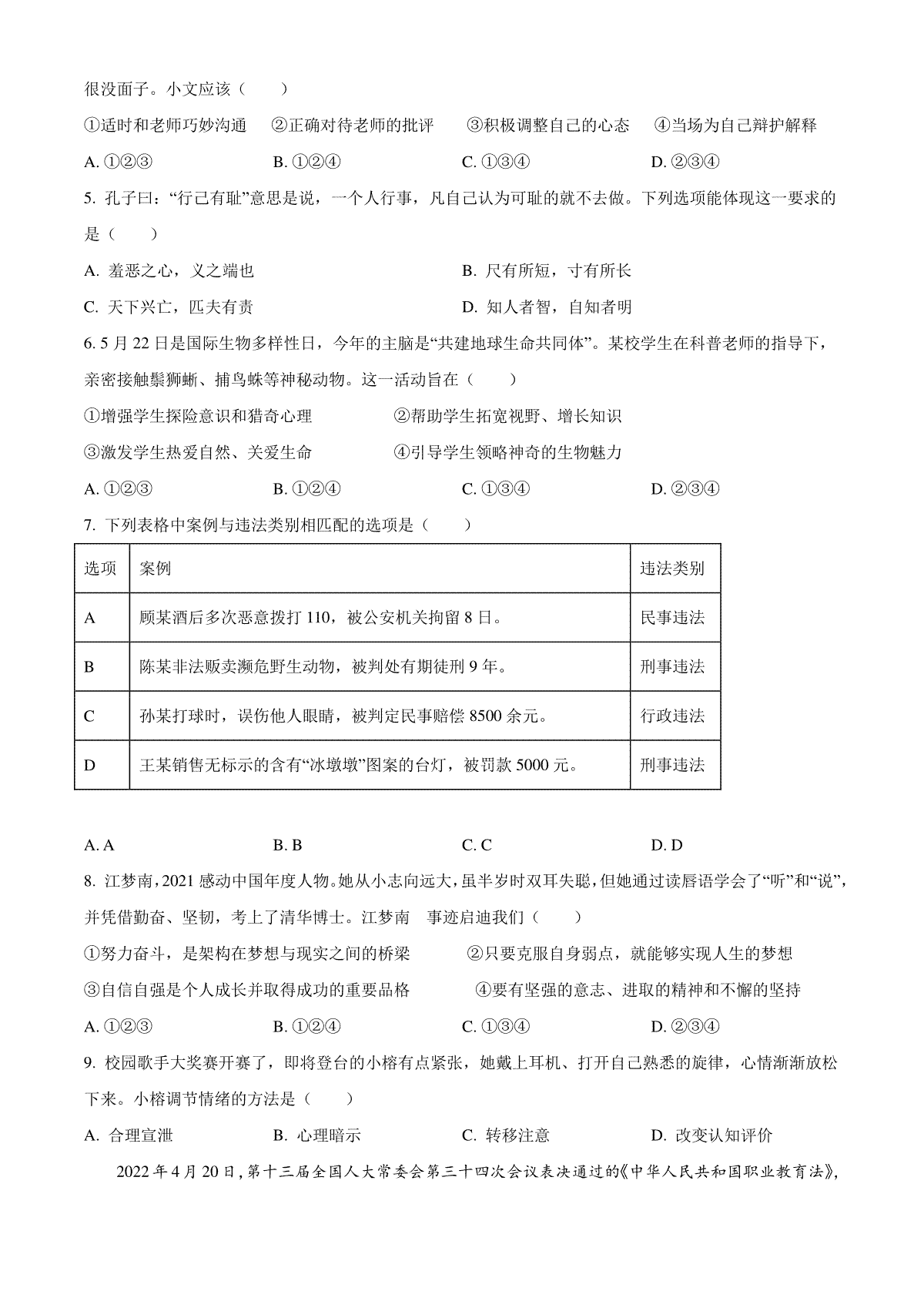 很没面子。小文应该（　　）

①适时和老师巧妙沟通　②正确对待老师的批评　③积极调整自己的心态　④当场为自己辩护解释

A. ①②③　　B. ①②④　　C. ①③④　　D. ②③④

5. 孔子曰：“行己有耻”意思是说，一个人行事，凡自己认为可耻的就不去做。下列选项能体现这一要求的是（　　）

A. 羞恶之心，义之端也　　B. 尺有所短，寸有所长

C. 天下兴亡，匹夫有责　　D. 知人者智，自知者明

6. 5月22日是国际生物多样性日，今年的主脑是“共建地球生命共同体”。某校学生在科普老师的指导下，亲密接触鬃狮蜥、捕鸟蛛等神秘动物。这一活动旨在（　　）

①增强学生探险意识和猎奇心理　②帮助学生拓宽视野、增长知识

③激发学生热爱自然、关爱生命　④引导学生领略神奇的生物魅力

A. ①②③　　B. ①②④　　C. ①③④　　D. ②③④

7. 下列表格中案例与违法类别相匹配的选项是（　　）

| 选项 | 案例 | 违法类别 |
|---|---|---|
| A | 顾某酒后多次恶意拨打110，被公安机关拘留8日。 | 民事违法 |
| B | 陈某非法贩卖濒危野生动物，被判处有期徒刑9年。 | 刑事违法 |
| C | 孙某打球时，误伤他人眼睛，被判定民事赔偿8500余元。 | 行政违法 |
| D | 王某销售无标示的含有“冰墩墩”图案的台灯，被罚款5000元。 | 刑事违法 |

A. A　　B. B　　C. C　　D. D

8. 江梦南，2021感动中国年度人物。她从小志向远大，虽半岁时双耳失聪，但她通过读唇语学会了“听”和“说”，并凭借勤奋、坚韧，考上了清华博士。江梦南　事迹启迪我们（　　）

①努力奋斗，是架构在梦想与现实之间的桥梁　②只要克服自身弱点，就能够实现人生的梦想

③自信自强是个人成长并取得成功的重要品格　④要有坚强的意志、进取的精神和不懈的坚持

A. ①②③　　B. ①②④　　C. ①③④　　D. ②③④

9. 校园歌手大奖赛开赛了，即将登台的小榕有点紧张，她戴上耳机、打开自己熟悉的旋律，心情渐渐放松下来。小榕调节情绪的方法是（　　）

A. 合理宣泄　　B. 心理暗示　　C. 转移注意　　D. 改变认知评价

2022年4月20日，第十三届全国人大常委会第三十四次会议表决通过的《中华人民共和国职业教育法》，